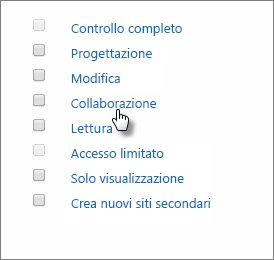 Controllo completo
Progettazione
Modifica
Collaborazione
Lettura
Accesso limitato
Solo visualizzazione
Crea nuovi siti secondari